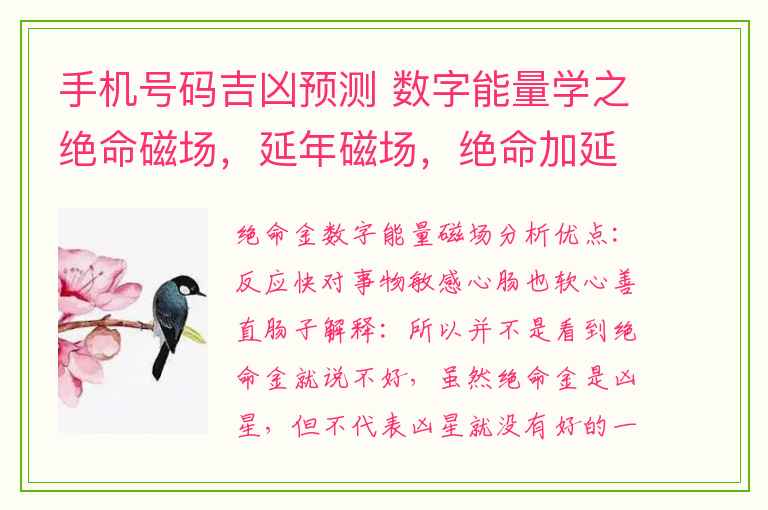 手机号码吉凶预测 数字能量学之绝命磁场，延年磁场，绝命加延

绝命金数字能量磁场分析优点：反应快对事物敏感心肠也软心善直肠子解释：所以并不是看到绝命金就说不好，虽然绝命金是凶星，但不代表凶星就没有好的一